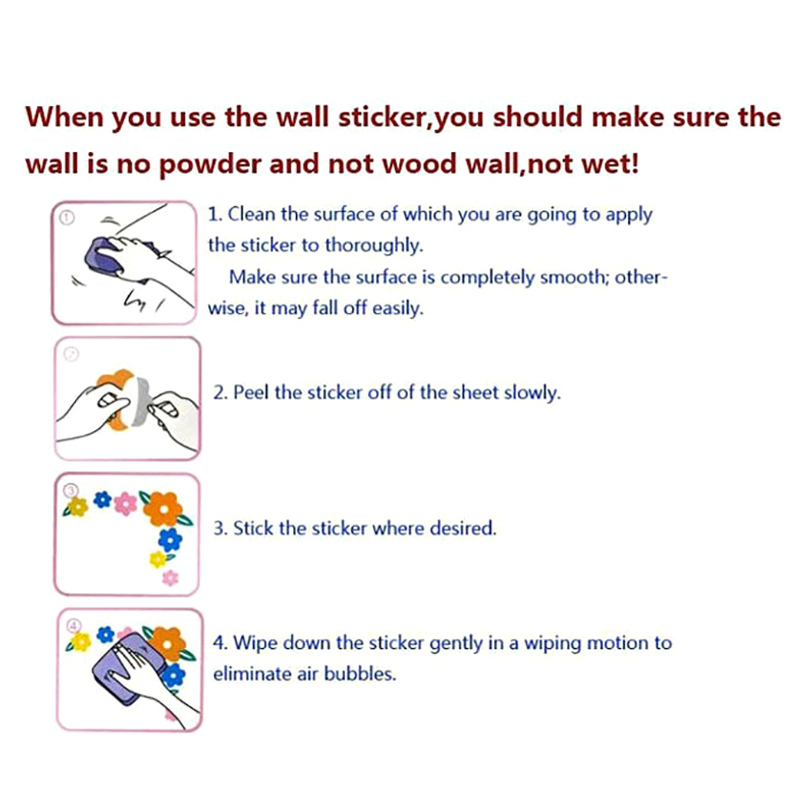 When you use the wall sticker,you should make sure the wall is no powder and not wood wall,not wet!

①

1. Clean the surface of which you are going to apply the sticker to thoroughly.
Make sure the surface is completely smooth; otherwise, it may fall off easily.

②

2. Peel the sticker off of the sheet slowly.

③

3. Stick the sticker where desired.

④

4. Wipe down the sticker gently in a wiping motion to eliminate air bubbles.